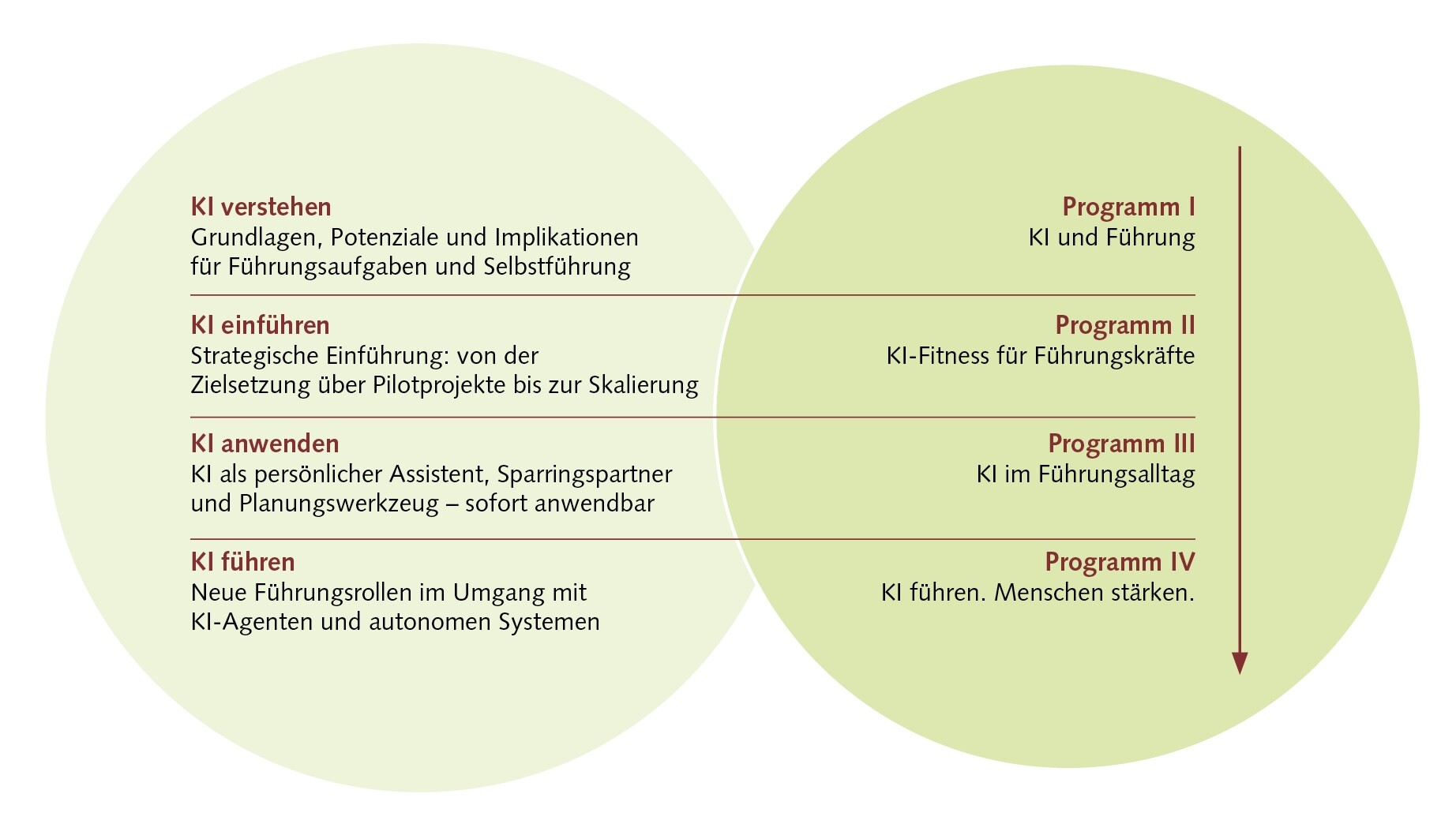 KI verstehen
Grundlagen, Potenziale und Implikationen für Führungsaufgaben und Selbstführung

Programm I
KI und Führung

KI einführen
Strategische Einführung: von der Zielsetzung über Pilotprojekte bis zur Skalierung

Programm II
KI-Fitness für Führungskräfte

KI anwenden
KI als persönlicher Assistent, Sparringspartner und Planungswerkzeug – sofort anwendbar

Programm III
KI im Führungsalltag

KI führen
Neue Führungsrollen im Umgang mit KI-Agenten und autonomen Systemen

Programm IV
KI führen. Menschen stärken.